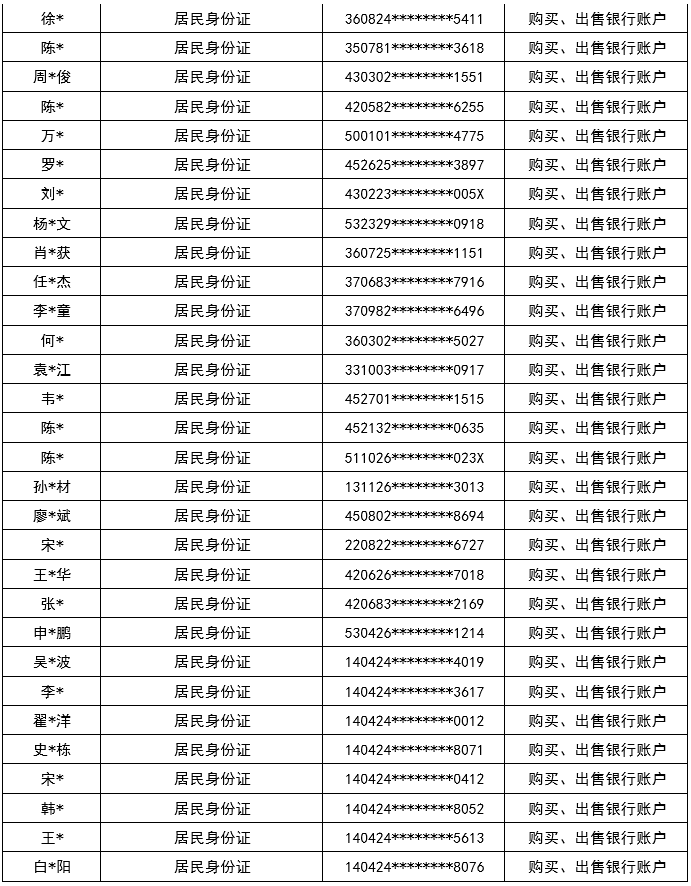 | 徐* | 居民身份证 | 360824********5411 | 购买、出售银行账户 |
|---|---|---|---|
| 陈* | 居民身份证 | 350781********3618 | 购买、出售银行账户 |
| 周*俊 | 居民身份证 | 430302********1551 | 购买、出售银行账户 |
| 陈* | 居民身份证 | 420582********6255 | 购买、出售银行账户 |
| 万* | 居民身份证 | 500101********4775 | 购买、出售银行账户 |
| 罗* | 居民身份证 | 452625********3897 | 购买、出售银行账户 |
| 刘* | 居民身份证 | 430223********005X | 购买、出售银行账户 |
| 杨*文 | 居民身份证 | 532329********0918 | 购买、出售银行账户 |
| 肖*获 | 居民身份证 | 360725********1151 | 购买、出售银行账户 |
| 任*杰 | 居民身份证 | 370683********7916 | 购买、出售银行账户 |
| 李*童 | 居民身份证 | 370982********6496 | 购买、出售银行账户 |
| 何* | 居民身份证 | 360302********5027 | 购买、出售银行账户 |
| 袁*江 | 居民身份证 | 331003********0917 | 购买、出售银行账户 |
| 韦* | 居民身份证 | 452701********1515 | 购买、出售银行账户 |
| 陈* | 居民身份证 | 452132********0635 | 购买、出售银行账户 |
| 陈* | 居民身份证 | 511026********023X | 购买、出售银行账户 |
| 孙*材 | 居民身份证 | 131126********3013 | 购买、出售银行账户 |
| 廖*斌 | 居民身份证 | 450802********8694 | 购买、出售银行账户 |
| 宋* | 居民身份证 | 220822********6727 | 购买、出售银行账户 |
| 王*华 | 居民身份证 | 420626********7018 | 购买、出售银行账户 |
| 张* | 居民身份证 | 420683********2169 | 购买、出售银行账户 |
| 申*鹏 | 居民身份证 | 530426********1214 | 购买、出售银行账户 |
| 吴*波 | 居民身份证 | 140424********4019 | 购买、出售银行账户 |
| 李* | 居民身份证 | 140424********3617 | 购买、出售银行账户 |
| 翟*洋 | 居民身份证 | 140424********0012 | 购买、出售银行账户 |
| 史*栋 | 居民身份证 | 140424********8071 | 购买、出售银行账户 |
| 宋* | 居民身份证 | 140424********0412 | 购买、出售银行账户 |
| 韩* | 居民身份证 | 140424********8052 | 购买、出售银行账户 |
| 王* | 居民身份证 | 140424********5613 | 购买、出售银行账户 |
| 白*阳 | 居民身份证 | 140424********8076 | 购买、出售银行账户 |